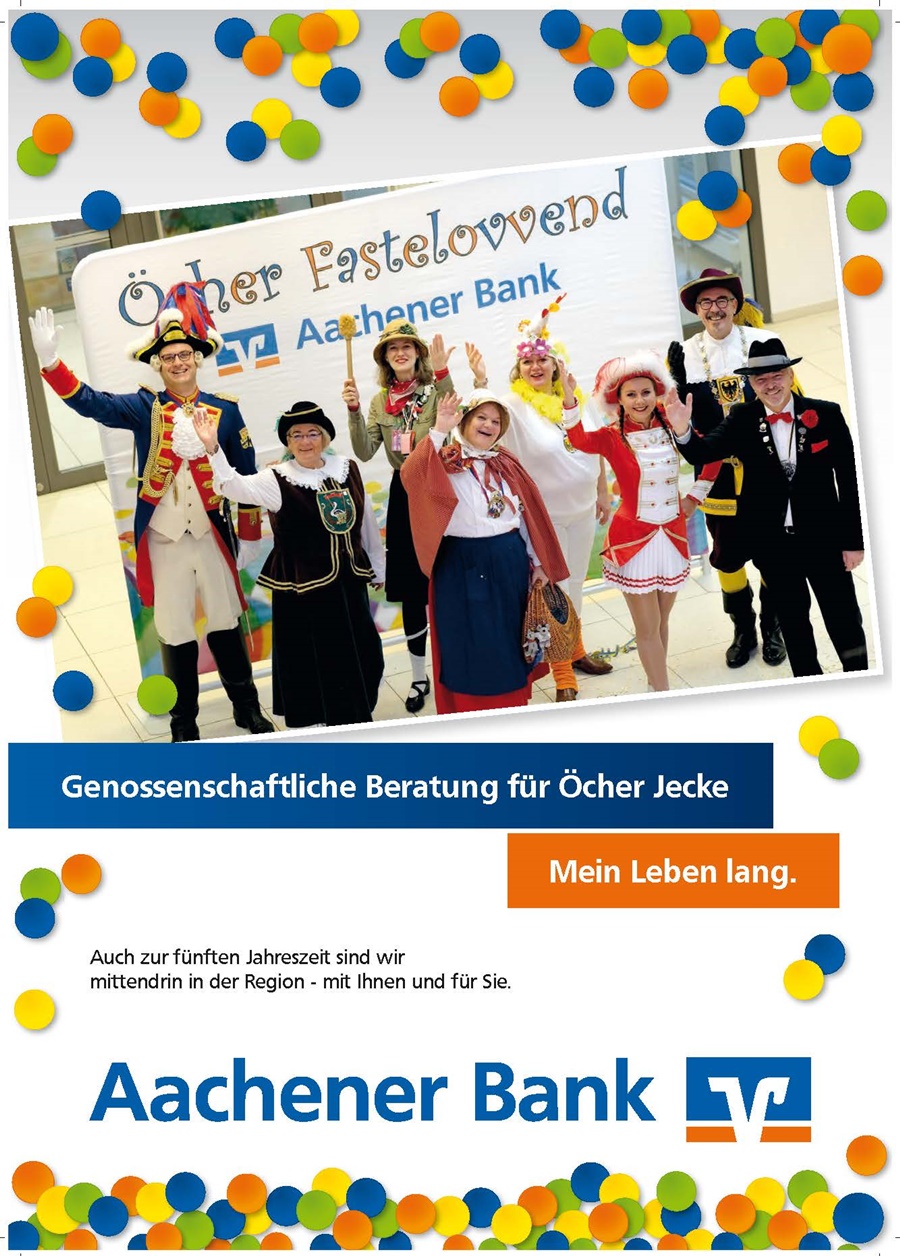 Öcher Fastelovvend

Aachener Bank

Genossenschaftliche Beratung für Öcher Jecke

Mein Leben lang.

Auch zur fünften Jahreszeit sind wir mittendrin in der Region - mit Ihnen und für Sie.

Aachener Bank